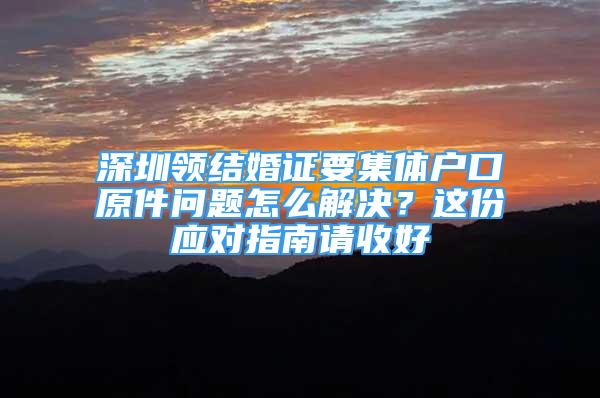 深圳领结婚证要集体户口原件问题怎么解决？这份应对指南请收好